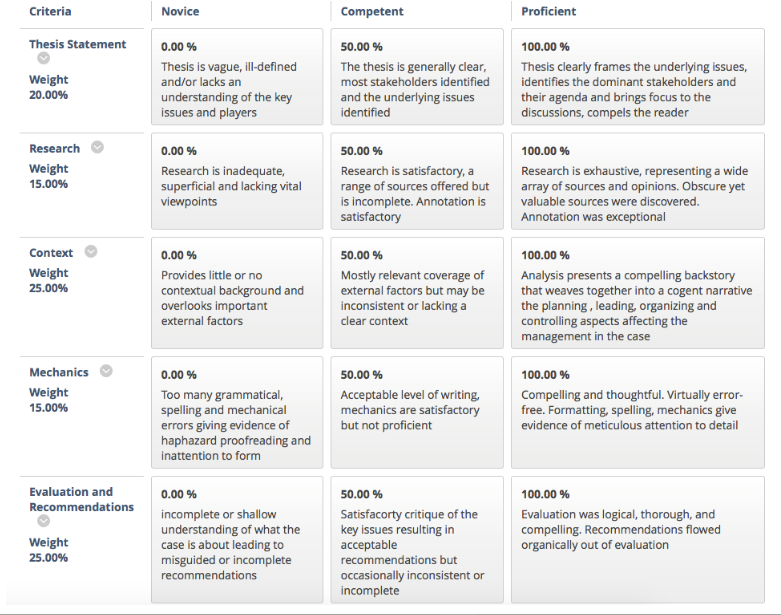 | Criteria | Novice | Competent | Proficient |
|---|---|---|---|
| Thesis Statement Weight 20.00% | 0.00 % Thesis is vague, ill-defined and/or lacks an understanding of the key issues and players | 50.00 % The thesis is generally clear, most stakeholders identified and the underlying issues identified | 100.00 % Thesis clearly frames the underlying issues, identifies the dominant stakeholders and their agenda and brings focus to the discussions, compels the reader |
| Research Weight 15.00% | 0.00 % Research is inadequate, superficial and lacking vital viewpoints | 50.00 % Research is satisfactory, a range of sources offered but is incomplete. Annotation is satisfactory | 100.00 % Research is exhaustive, representing a wide array of sources and opinions. Obscure yet valuable sources were discovered. Annotation was exceptional |
| Context Weight 25.00% | 0.00 % Provides little or no contextual background and overlooks important external factors | 50.00 % Mostly relevant coverage of external factors but may be inconsistent or lacking a clear context | 100.00 % Analysis presents a compelling backstory that weaves together into a cogent narrative the planning , leading, organizing and controlling aspects affecting the management in the case |
| Mechanics Weight 15.00% | 0.00 % Too many grammatical, spelling and mechanical errors giving evidence of haphazard proofreading and inattention to form | 50.00 % Acceptable level of writing, mechanics are satisfactory but not proficient | 100.00 % Compelling and thoughtful. Virtually error-free. Formatting, spelling, mechanics give evidence of meticulous attention to detail |
| Evaluation and Recommendations Weight 25.00% | 0.00 % incomplete or shallow understanding of what the case is about leading to misguided or incomplete recommendations | 50.00 % Satisfacorty critique of the key issues resulting in acceptable recommendations but occasionally inconsistent or incomplete | 100.00 % Evaluation was logical, thorough, and compelling. Recommendations flowed organically out of evaluation |